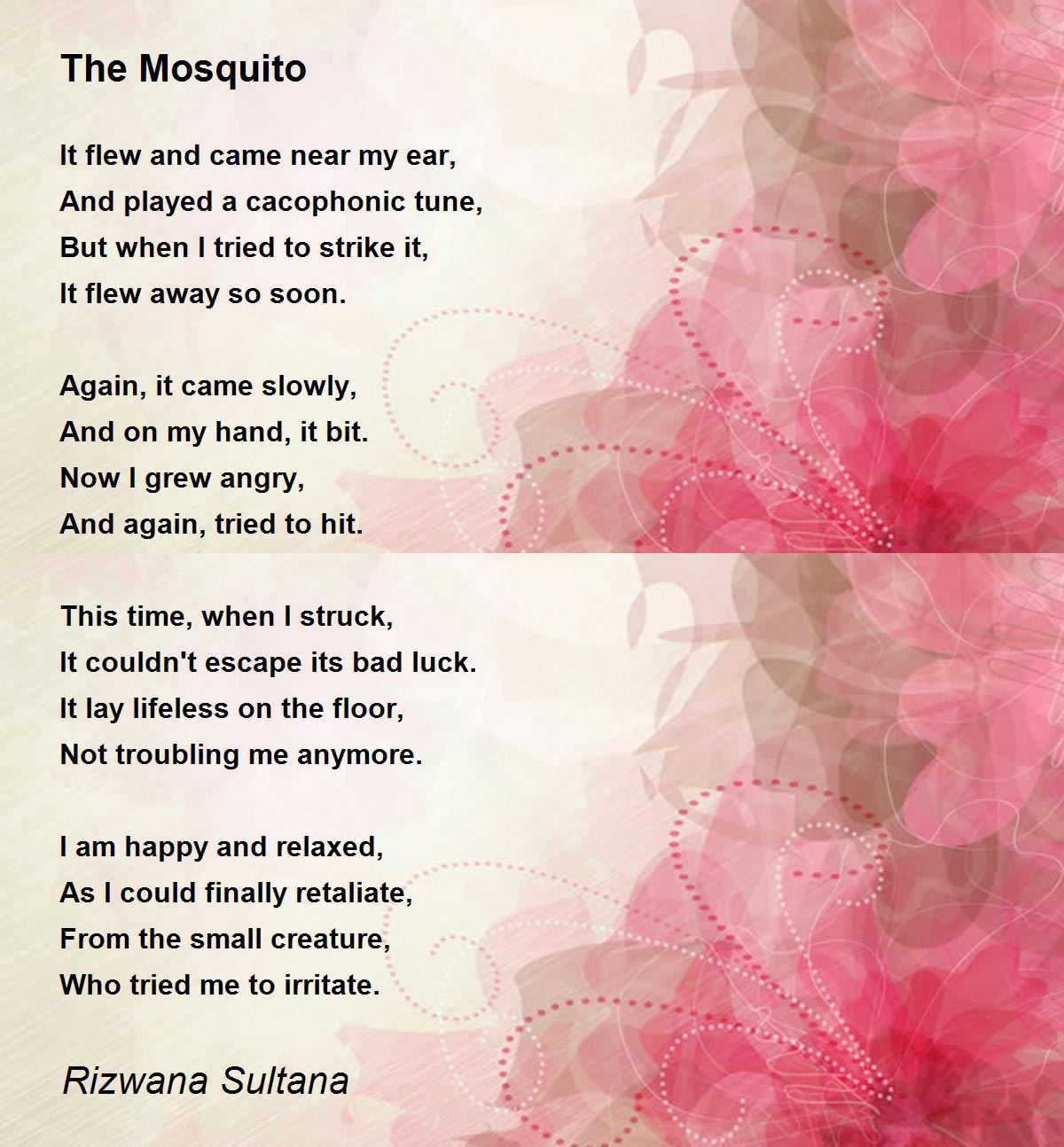 The Mosquito

It flew and came near my ear,
And played a cacophonic tune,
But when I tried to strike it,
It flew away so soon.

Again, it came slowly,
And on my hand, it bit.
Now I grew angry,
And again, tried to hit.

This time, when I struck,
It couldn't escape its bad luck.
It lay lifeless on the floor,
Not troubling me anymore.

I am happy and relaxed,
As I could finally retaliate,
From the small creature,
Who tried me to irritate.

Rizwana Sultana